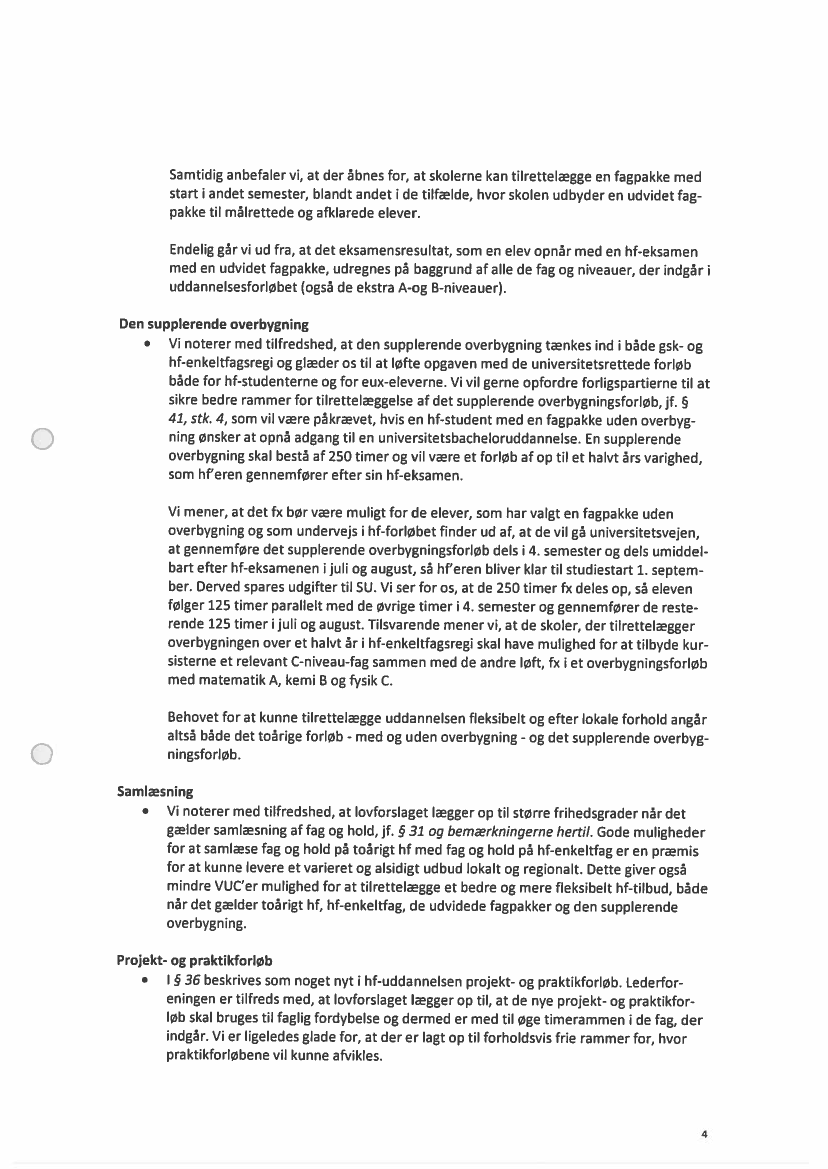 Samtidig anbefaler vi, at der åbnes for, at skolerne kan tilrettelægge en fagpakke med start i andet semester, blandt andet i de tilfælde, hvor skolen udbyder en udvidet fagpakke til målrettede og afklarede elever.

Endelig går vi ud fra, at det eksamensresultat, som en elev opnår med en hf-eksamen med en udvidet fagpakke, udregnes på baggrund af alle de fag og niveauer, der indgår i uddannelsesforløbet (også de ekstra A-og B-niveauer).

Den supplerende overbygning

• Vi noterer med tilfredshed, at den supplerende overbygning tænkes ind i både gsk- og hf-enkeltfagsregi og glæder os til at løfte opgaven med de universitetsrettede forløb både for hf-studenterne og for eux-eleverne. Vi vil gerne opfordre forligspartierne til at sikre bedre rammer for tilrettelæggelse af det supplerende overbygningsforløb, jf. § 41, stk. 4, som vil være påkrævet, hvis en hf-student med en fagpakke uden overbygning ønsker at opnå adgang til en universitetsbacheloruddannelse. En supplerende overbygning skal bestå af 250 timer og vil være et forløb af op til et halvt års varighed, som hf'eren gennemfører efter sin hf-eksamen.

Vi mener, at det fx bør være muligt for de elever, som har valgt en fagpakke uden overbygning og som undervejs i hf-forløbet finder ud af, at de vil gå universitetsvejen, at gennemføre det supplerende overbygningsforløb dels i 4. semester og dels umiddelbart efter hf-eksamenen i juli og august, så hf'eren bliver klar til studiestart 1. september. Derved spares udgifter til SU. Vi ser for os, at de 250 timer fx deles op, så eleven følger 125 timer parallelt med de øvrige timer i 4. semester og gennemfører de resterende 125 timer i juli og august. Tilsvarende mener vi, at de skoler, der tilrettelægger overbygningen over et halvt år i hf-enkeltfagsregi skal have mulighed for at tilbyde kursisterne et relevant C-niveau-fag sammen med de andre løft, fx i et overbygningsforløb med matematik A, kemi B og fysik C.

Behovet for at kunne tilrettelægge uddannelsen fleksibelt og efter lokale forhold angår altså både det toårige forløb - med og uden overbygning - og det supplerende overbygningsforløb.

Samlæsning

• Vi noterer med tilfredshed, at lovforslaget lægger op til større frihedsgrader når det gælder samlæsning af fag og hold, jf. § 31 og bemærkningerne hertil. Gode muligheder for at samlæse fag og hold på toårigt hf med fag og hold på hf-enkeltfag er en præmis for at kunne levere et varieret og alsidigt udbud lokalt og regionalt. Dette giver også mindre VUC'er mulighed for at tilrettelægge et bedre og mere fleksibelt hf-tilbud, både når det gælder toårigt hf, hf-enkeltfag, de udvidede fagpakker og den supplerende overbygning.

Projekt- og praktikforløb

• I § 36 beskrives som noget nyt i hf-uddannelsen projekt- og praktikforløb. Lederforeningen er tilfreds med, at lovforslaget lægger op til, at de nye projekt- og praktikforløb skal bruges til faglig fordybelse og dermed er med til øge timerammen i de fag, der indgår. Vi er ligeledes glade for, at der er lagt op til forholdsvis frie rammer for, hvor praktikforløbene vil kunne afvikles.

4